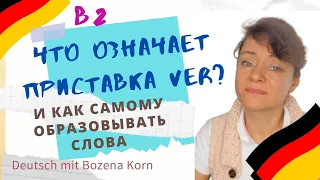 B2

ЧТО ОЗНАЧАЕТ ПРИСТАВКА VER?

И КАК САМОМУ ОБРАЗОВЫВАТЬ СЛОВА

Deutsch mit Bozena Korn